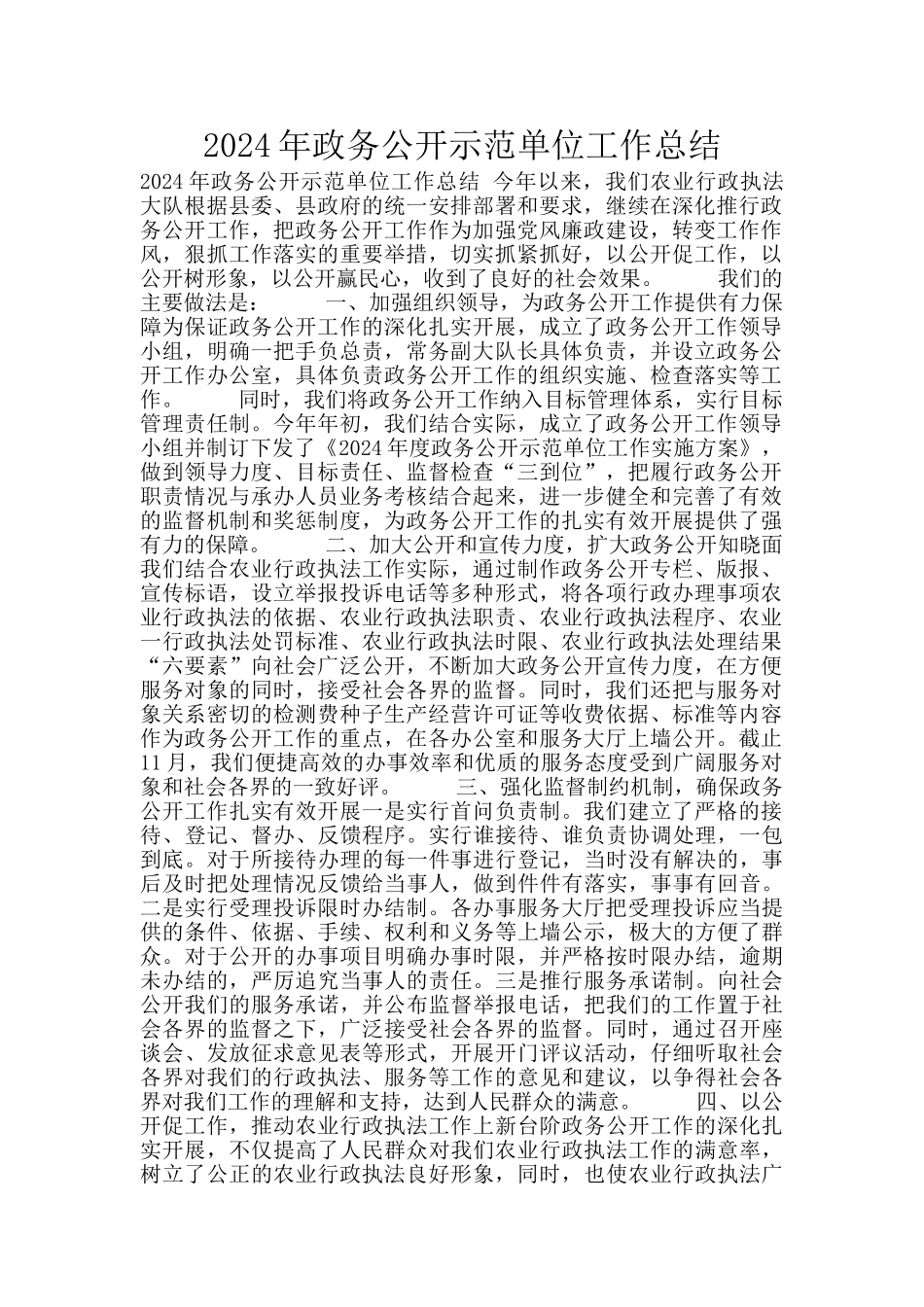 2024年政务公开示范单位工作总结

2024年政务公开示范单位工作总结 今年以来，我们农业行政执法大队根据县委、县政府的统一安排部署和要求，继续在深化推行政务公开工作，把政务公开工作作为加强党风廉政建设，转变工作作风，狠抓工作落实的重要举措，切实抓紧抓好，以公开促工作，以公开树形象，以公开赢民心，收到了良好的社会效果。 我们的主要做法是： 一、加强组织领导，为政务公开工作提供有力保障为保证政务公开工作的深化扎实开展，成立了政务公开工作领导小组，明确一把手负总责，常务副大队长具体负责，并设立政务公开工作办公室，具体负责政务公开工作的组织实施、检查落实等工作。 同时，我们将政务公开工作纳入目标管理体系，实行目标管理责任制。今年年初，我们结合实际，成立了政务公开工作领导小组并制订下发了《2024年度政务公开示范单位工作实施方案》，做到领导力度、目标责任、监督检查“三到位”，把履行政务公开职责情况与承办人员业务考核结合起来，进一步健全和完善了有效的监督机制和奖惩制度，为政务公开工作的扎实有效开展提供了强有力的保障。 二、加大公开和宣传力度，扩大政务公开知晓面我们结合农业行政执法工作实际，通过制作政务公开专栏、版报、宣传标语，设立举报投诉电话等多种形式，将各项行政办理事项农业行政执法的依据、农业行政执法职责、农业行政执法程序、农业一行政执法处罚标准、农业行政执法时限、农业行政执法处理结果“六要素”向社会广泛公开，不断加大政务公开宣传力度，在方便服务对象的同时，接受社会各界的监督。同时，我们还把与服务对象关系密切的检测费种子生产经营许可证等收费依据、标准等内容作为政务公开工作的重点，在各办公室和服务大厅上墙公开。截止11月，我们便捷高效的办事效率和优质的服务态度受到广阔服务对象和社会各界的一致好评。 三、强化监督制约机制，确保政务公开工作扎实有效开展一是实行首问负责制。我们建立了严格的接待、登记、督办、反馈程序。实行谁接待、谁负责协调处理，一包到底。对于所接待办理的每一件事进行登记，当时没有解决的，事后及时把处理情况反馈给当事人，做到件件有落实，事事有回音。二是实行受理投诉限时办结制。各办事服务大厅把受理投诉应当提供的条件、依据、手续、权利和义务等上墙公示，极大的方便了群众。对于公开的办事项目明确办事时限，并严格按时限办结，逾期未办结的，严厉追究当事人的责任。三是推行服务承诺制。向社会公开我们的服务承诺，并公布监督举报电话，把我们的工作置于社会各界的监督之下，广泛接受社会各界的监督。同时，通过召开座谈会、发放征求意见表等形式，开展开门评议活动，仔细听取社会各界对我们的行政执法、服务等工作的意见和建议，以争得社会各界对我们工作的理解和支持，达到人民群众的满意。 四、以公开促工作，推动农业行政执法工作上新台阶政务公开工作的深化扎实开展，不仅提高了人民群众对我们农业行政执法工作的满意率，树立了公正的农业行政执法良好形象，同时，也使农业行政执法广